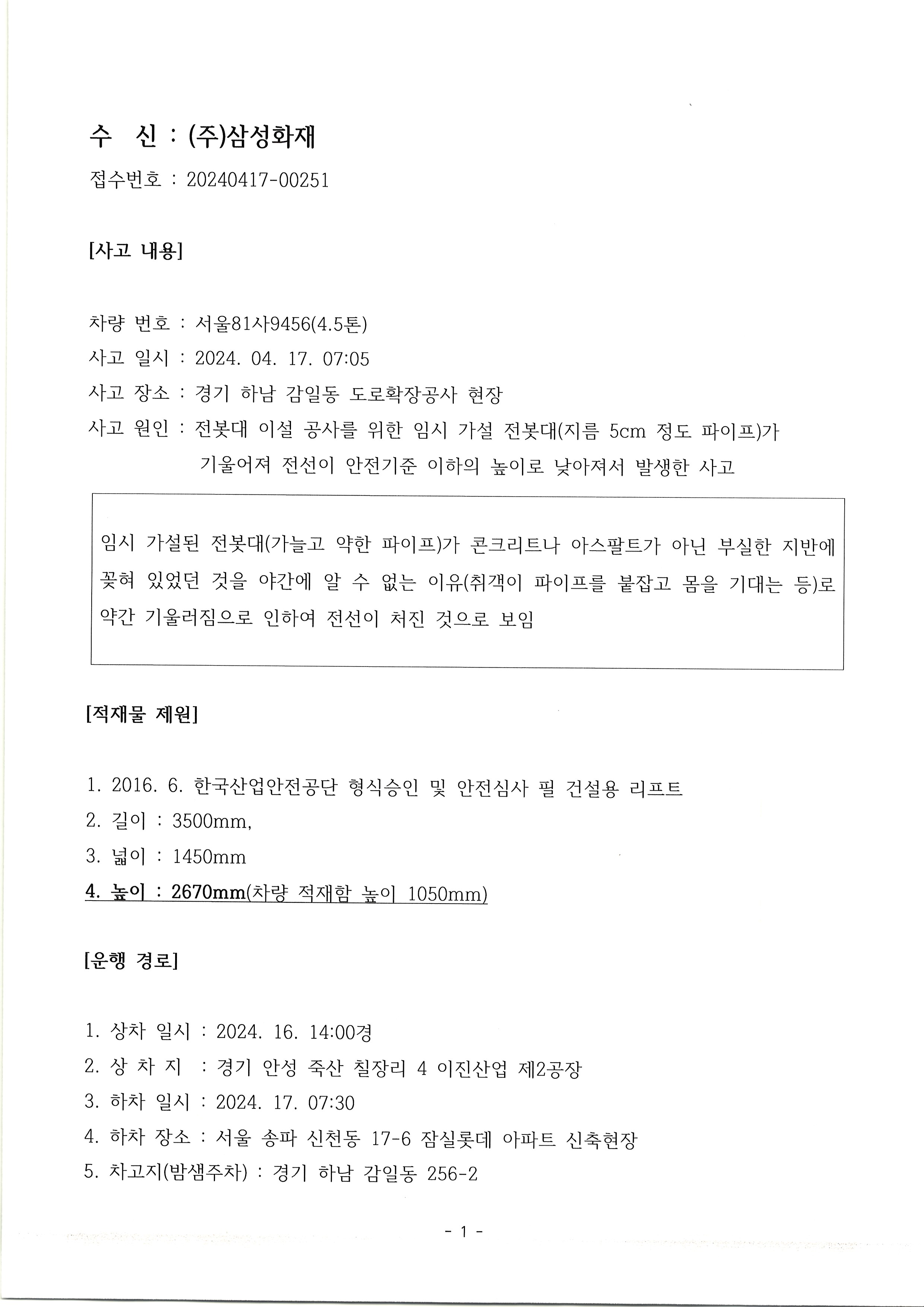 수 신 : (주)삼성화재

접수번호 : 20240417-00251

[사고 내용]

차량 번호 : 서울81사9456(4.5톤)

사고 일시 : 2024. 04. 17. 07:05

사고 장소 : 경기 하남 감일동 도로확장공사 현장

사고 원인 : 전봇대 이설 공사를 위한 임시 가설 전봇대(지름 5cm 정도 파이프)가 기울어져 전선이 안전기준 이하의 높이로 낮아져서 발생한 사고

임시 가설된 전봇대(가늘고 약한 파이프)가 콘크리트나 아스팔트가 아닌 부실한 지반에 꽂혀 있었던 것을 야간에 알 수 없는 이유(취객이 파이프를 붙잡고 몸을 기대는 등)로 약간 기울러짐으로 인하여 전선이 처진 것으로 보임

[적재물 제원]

1. 2016. 6. 한국산업안전공단 형식승인 및 안전심사 필 건설용 리프트

2. 길이 : 3500mm,

3. 넓이 : 1450mm

4. 높이 : 2670mm(차량 적재함 높이 1050mm)

[운행 경로]

1. 상차 일시 : 2024. 16. 14:00경

2. 상 차 지 : 경기 안성 죽산 칠장리 4 이진산업 제2공장

3. 하차 일시 : 2024. 17. 07:30

4. 하차 장소 : 서울 송파 신천동 17-6 잠실롯데 아파트 신축현장

5. 차고지(밤샘주차) : 경기 하남 감일동 256-2

- 1 -